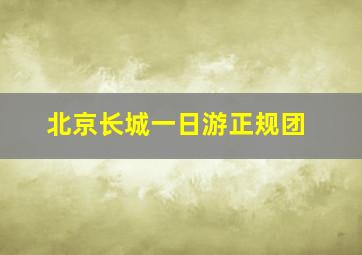 北京长城一日游正规团